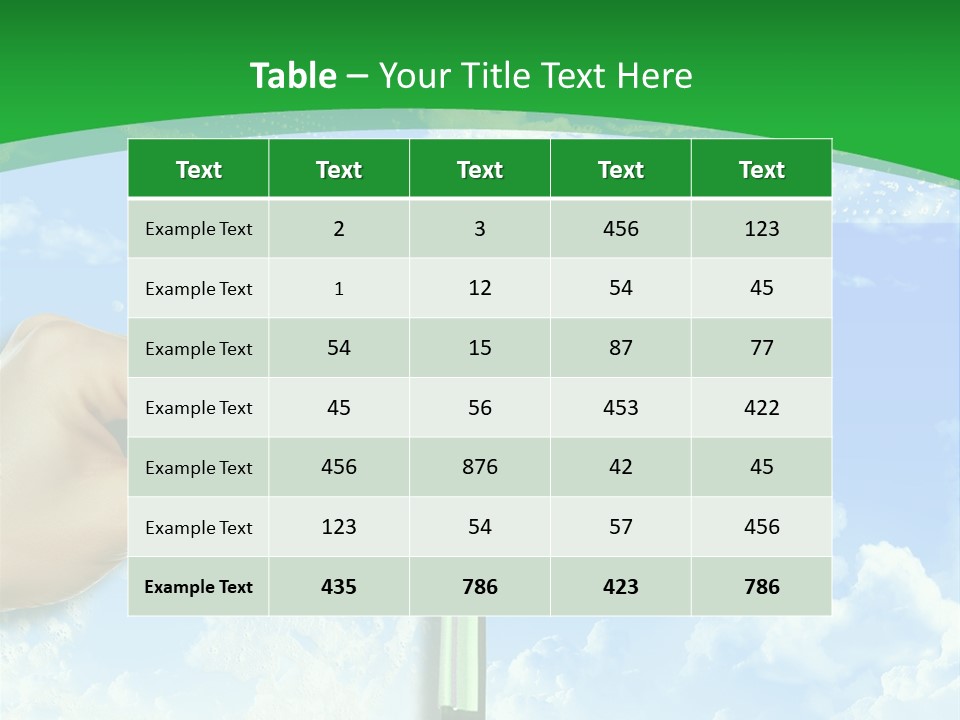 Table – Your Title Text Here

| Text | Text | Text | Text | Text |
|---|---|---|---|---|
| Example Text | 2 | 3 | 456 | 123 |
| Example Text | 1 | 12 | 54 | 45 |
| Example Text | 54 | 15 | 87 | 77 |
| Example Text | 45 | 56 | 453 | 422 |
| Example Text | 456 | 876 | 42 | 45 |
| Example Text | 123 | 54 | 57 | 456 |
| Example Text | 435 | 786 | 423 | 786 |